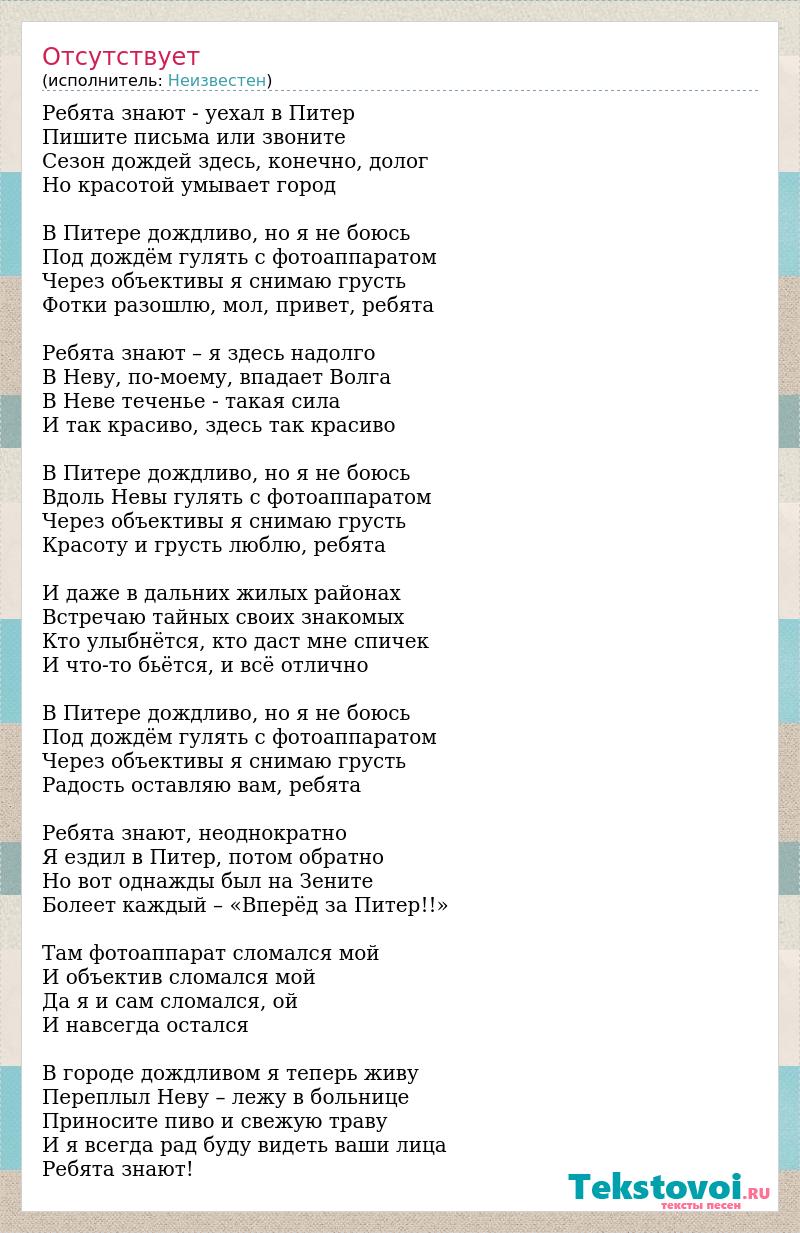 Отсутствует
(исполнитель: Неизвестен)

Ребята знают - уехал в Питер
Пишите письма или звоните
Сезон дождей здесь, конечно, долог
Но красотой умывает город

В Питере дождливо, но я не боюсь
Под дождём гулять с фотоаппаратом
Через объективы я снимаю грусть
Фотки разошлю, мол, привет, ребята

Ребята знают – я здесь надолго
В Неву, по-моему, впадает Волга
В Неве теченье - такая сила
И так красиво, здесь так красиво

В Питере дождливо, но я не боюсь
Вдоль Невы гулять с фотоаппаратом
Через объективы я снимаю грусть
Красоту и грусть люблю, ребята

И даже в дальних жилых районах
Встречаю тайных своих знакомых
Кто улыбнётся, кто даст мне спичек
И что-то бьётся, и всё отлично

В Питере дождливо, но я не боюсь
Под дождём гулять с фотоаппаратом
Через объективы я снимаю грусть
Радость оставляю вам, ребята

Ребята знают, неоднократно
Я ездил в Питер, потом обратно
Но вот однажды был на Зените
Болеет каждый – «Вперёд за Питер!!»

Там фотоаппарат сломался мой
И объектив сломался мой
Да я и сам сломался, ой
И навсегда остался

В городе дождливом я теперь живу
Переплыл Неву – лежу в больнице
Приносите пиво и свежую траву
И я всегда рад буду видеть ваши лица
Ребята знают!

Tekstovoi.RU
тексты песен